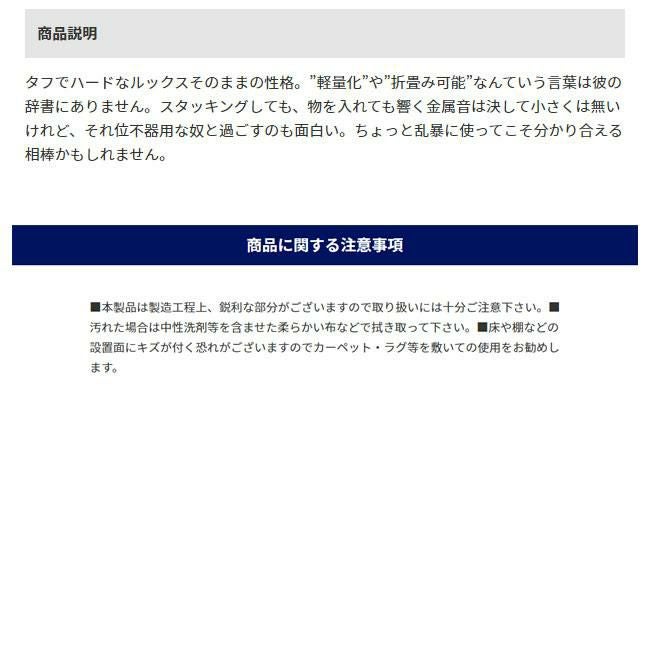 商品説明

タフでハードなルックスそのままの性格。”軽量化”や”折畳み可能”なんていう言葉は彼の辞書にありません。スタッキングしても、物を入れても響く金属音は決して小さくは無いけれど、それ位不器用な奴と過ごすのも面白い。ちょっと乱暴に使ってこそ分かり合える相棒かもしれません。

商品に関する注意事項

■本製品は製造工程上、鋭利な部分がございますので取り扱いには十分ご注意下さい。■汚れた場合は中性洗剤等を含ませた柔らかい布などで拭き取って下さい。■床や棚などの設置面にキズが付く恐れがございますのでカーペット・ラグ等を敷いての使用をお勧めします。